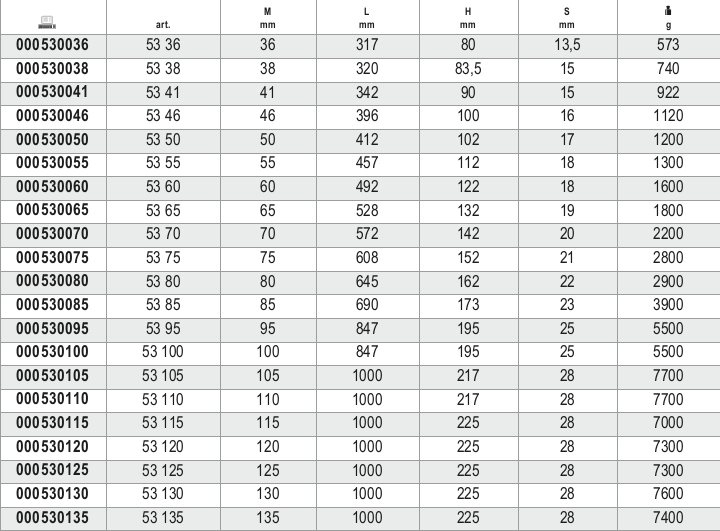 |  | art. | M mm | L mm | H mm | S mm | g |
|---|---|---|---|---|---|---|
| 000530036 | 53 36 | 36 | 317 | 80 | 13,5 | 573 |
| 000530038 | 53 38 | 38 | 320 | 83,5 | 15 | 740 |
| 000530041 | 53 41 | 41 | 342 | 90 | 15 | 922 |
| 000530046 | 53 46 | 46 | 396 | 100 | 16 | 1120 |
| 000530050 | 53 50 | 50 | 412 | 102 | 17 | 1200 |
| 000530055 | 53 55 | 55 | 457 | 112 | 18 | 1300 |
| 000530060 | 53 60 | 60 | 492 | 122 | 18 | 1600 |
| 000530065 | 53 65 | 65 | 528 | 132 | 19 | 1800 |
| 000530070 | 53 70 | 70 | 572 | 142 | 20 | 2200 |
| 000530075 | 53 75 | 75 | 608 | 152 | 21 | 2800 |
| 000530080 | 53 80 | 80 | 645 | 162 | 22 | 2900 |
| 000530085 | 53 85 | 85 | 690 | 173 | 23 | 3900 |
| 000530095 | 53 95 | 95 | 847 | 195 | 25 | 5500 |
| 000530100 | 53 100 | 100 | 847 | 195 | 25 | 5500 |
| 000530105 | 53 105 | 105 | 1000 | 217 | 28 | 7700 |
| 000530110 | 53 110 | 110 | 1000 | 217 | 28 | 7700 |
| 000530115 | 53 115 | 115 | 1000 | 225 | 28 | 7000 |
| 000530120 | 53 120 | 120 | 1000 | 225 | 28 | 7300 |
| 000530125 | 53 125 | 125 | 1000 | 225 | 28 | 7300 |
| 000530130 | 53 130 | 130 | 1000 | 225 | 28 | 7600 |
| 000530135 | 53 135 | 135 | 1000 | 225 | 28 | 7400 |